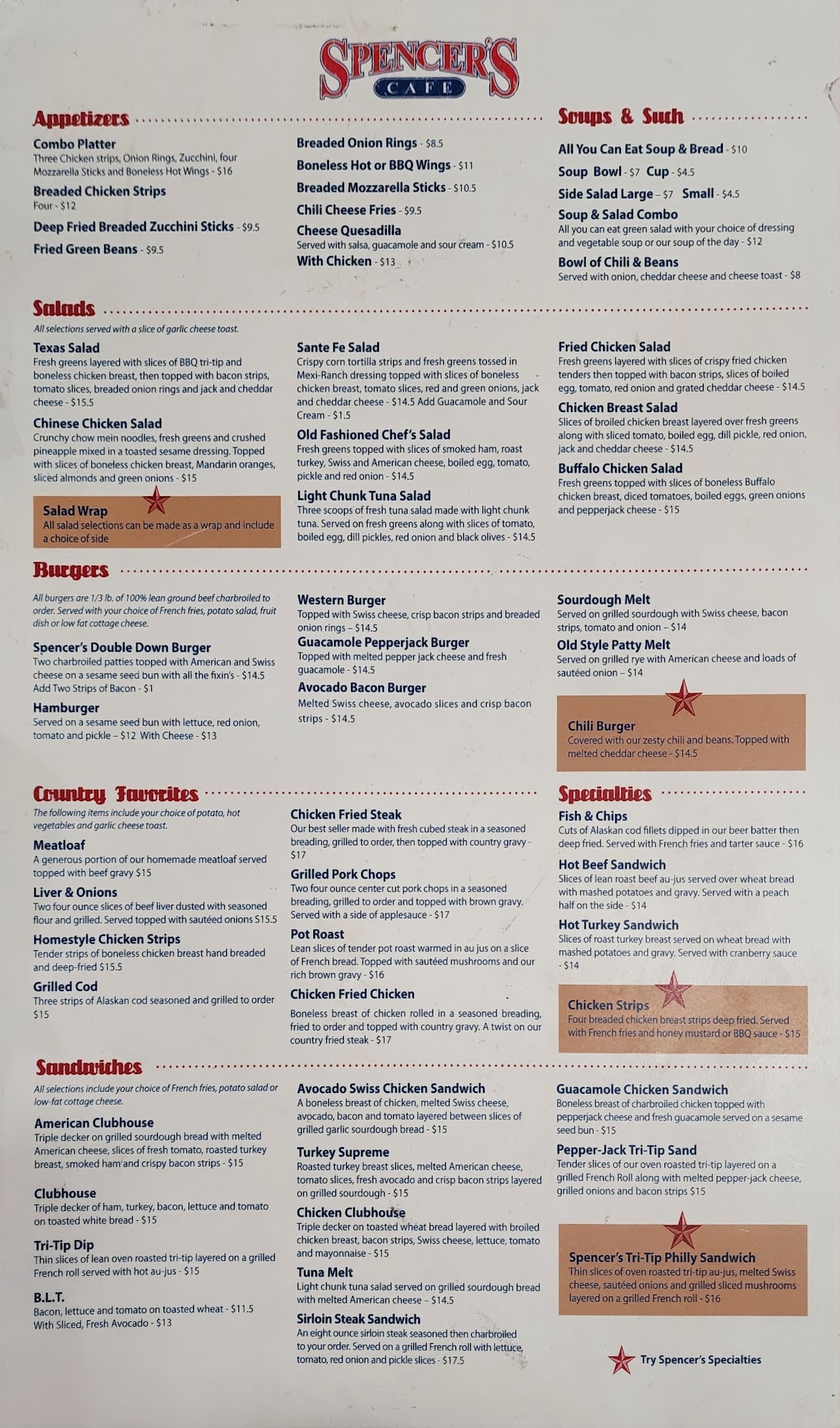 SPENCER'S
CAFE

Appetizers

Combo Platter
Three Chicken strips, Onion Rings, Zucchini, four Mozzarella Sticks and Boneless Hot Wings - $16

Breaded Chicken Strips
Four - $12

Deep Fried Breaded Zucchini Sticks - $9.5

Fried Green Beans - $9.5

Breaded Onion Rings - $8.5

Boneless Hot or BBQ Wings - $11

Breaded Mozzarella Sticks - $10.5

Chili Cheese Fries - $9.5

Cheese Quesadilla
Served with salsa, guacamole and sour cream - $10.5
With Chicken - $13

Soups & Such

All You Can Eat Soup & Bread - $10

Soup Bowl - $7 Cup - $4.5

Side Salad Large - $7 Small - $4.5

Soup & Salad Combo
All you can eat green salad with your choice of dressing and vegetable soup or our soup of the day - $12

Bowl of Chili & Beans
Served with onion, cheddar cheese and cheese toast - $8

Salads

All selections served with a slice of garlic cheese toast.

Texas Salad
Fresh greens layered with slices of BBQ tri-tip and boneless chicken breast, then topped with bacon strips, tomato slices, breaded onion rings and jack and cheddar cheese - $15.5

Chinese Chicken Salad
Crunchy chow mein noodles, fresh greens and crushed pineapple mixed in a toasted sesame dressing. Topped with slices of boneless chicken breast, Mandarin oranges, sliced almonds and green onions - $15

Salad Wrap
All salad selections can be made as a wrap and include a choice of side

Sante Fe Salad
Crispy corn tortilla strips and fresh greens tossed in Mexi-Ranch dressing topped with slices of boneless chicken breast, tomato slices, red and green onions, jack and cheddar cheese - $14.5 Add Guacamole and Sour Cream - $1.5

Old Fashioned Chef's Salad
Fresh greens topped with slices of smoked ham, roast turkey, Swiss and American cheese, boiled egg, tomato, pickle and red onion - $14.5

Light Chunk Tuna Salad
Three scoops of fresh tuna salad made with light chunk tuna. Served on fresh greens along with slices of tomato, boiled egg, dill pickles, red onion and black olives - $14.5

Fried Chicken Salad
Fresh greens layered with slices of crispy fried chicken tenders then topped with bacon strips, slices of boiled egg, tomato, red onion and grated cheddar cheese - $14.5

Chicken Breast Salad
Slices of broiled chicken breast layered over fresh greens along with sliced tomato, boiled egg, dill pickle, red onion, jack and cheddar cheese - $14.5

Buffalo Chicken Salad
Fresh greens topped with slices of boneless Buffalo chicken breast, diced tomatoes, boiled eggs, green onions and pepperjack cheese - $15

Burgers

All burgers are 1/3 lb. of 100% lean ground beef charbroiled to order. Served with your choice of French fries, potato salad, fruit dish or low fat cottage cheese.

Spencer's Double Down Burger
Two charbroiled patties topped with American and Swiss cheese on a sesame seed bun with all the fixin's - $14.5
Add Two Strips of Bacon - $1

Hamburger
Served on a sesame seed bun with lettuce, red onion, tomato and pickle – $12 With Cheese - $13

Western Burger
Topped with Swiss cheese, crisp bacon strips and breaded onion rings – $14.5

Guacamole Pepperjack Burger
Topped with melted pepper jack cheese and fresh guacamole - $14.5

Avocado Bacon Burger
Melted Swiss cheese, avocado slices and crisp bacon strips - $14.5

Sourdough Melt
Served on grilled sourdough with Swiss cheese, bacon strips, tomato and onion – $14

Old Style Patty Melt
Served on grilled rye with American cheese and loads of sautéed onion – $14

Chili Burger
Covered with our zesty chili and beans. Topped with melted cheddar cheese - $14.5

Country Favorites

The following items include your choice of potato, hot vegetables and garlic cheese toast.

Meatloaf
A generous portion of our homemade meatloaf served topped with beef gravy $15

Liver & Onions
Two four ounce slices of beef liver dusted with seasoned flour and grilled. Served topped with sautéed onions $15.5

Homestyle Chicken Strips
Tender strips of boneless chicken breast hand breaded and deep-fried $15.5

Grilled Cod
Three strips of Alaskan cod seasoned and grilled to order $15

Chicken Fried Steak
Our best seller made with fresh cubed steak in a seasoned breading, grilled to order, then topped with country gravy - $17

Grilled Pork Chops
Two four ounce center cut pork chops in a seasoned breading, grilled to order and topped with brown gravy. Served with a side of applesauce - $17

Pot Roast
Lean slices of tender pot roast warmed in au jus on a slice of French bread. Topped with sautéed mushrooms and our rich brown gravy - $16

Chicken Fried Chicken
Boneless breast of chicken rolled in a seasoned breading, fried to order and topped with country gravy. A twist on our country fried steak - $17

Specialties

Fish & Chips
Cuts of Alaskan cod fillets dipped in our beer batter then deep fried. Served with French fries and tarter sauce - $16

Hot Beef Sandwich
Slices of lean roast beef au-jus served over wheat bread with mashed potatoes and gravy. Served with a peach half on the side - $14

Hot Turkey Sandwich
Slices of roast turkey breast served on wheat bread with mashed potatoes and gravy. Served with cranberry sauce - $14

Chicken Strips
Four breaded chicken breast strips deep fried. Served with French fries and honey mustard or BBQ sauce - $15

Sandwiches

All selections include your choice of French fries, potato salad or low-fat cottage cheese.

American Clubhouse
Triple decker on grilled sourdough bread with melted American cheese, slices of fresh tomato, roasted turkey breast, smoked ham and crispy bacon strips - $15

Clubhouse
Triple decker of ham, turkey, bacon, lettuce and tomato on toasted white bread - $15

Tri-Tip Dip
Thin slices of lean oven roasted tri-tip layered on a grilled French roll served with hot au-jus - $15

B.L.T.
Bacon, lettuce and tomato on toasted wheat - $11.5
With Sliced, Fresh Avocado - $13

Avocado Swiss Chicken Sandwich
A boneless breast of chicken, melted Swiss cheese, avocado, bacon and tomato layered between slices of grilled garlic sourdough bread - $15

Turkey Supreme
Roasted turkey breast slices, melted American cheese, tomato slices, fresh avocado and crisp bacon strips layered on grilled sourdough - $15

Chicken Clubhouse
Triple decker on toasted wheat bread layered with broiled chicken breast, bacon strips, Swiss cheese, lettuce, tomato and mayonnaise - $15

Tuna Melt
Light chunk tuna salad served on grilled sourdough bread with melted American cheese – $14.5

Sirloin Steak Sandwich
An eight ounce sirloin steak seasoned then charbroiled to your order. Served on a grilled French roll with lettuce, tomato, red onion and pickle slices - $17.5

Guacamole Chicken Sandwich
Boneless breast of charbroiled chicken topped with pepperjack cheese and fresh guacamole served on a sesame seed bun - $15

Pepper-Jack Tri-Tip Sand
Tender slices of our oven roasted tri-tip layered on a grilled French Roll along with melted pepper-jack cheese, grilled onions and bacon strips $15

Spencer's Tri-Tip Philly Sandwich
Thin slices of oven roasted tri-tip au-jus, melted Swiss cheese, sautéed onions and grilled sliced mushrooms layered on a grilled French roll - $16

Try Spencer's Specialties